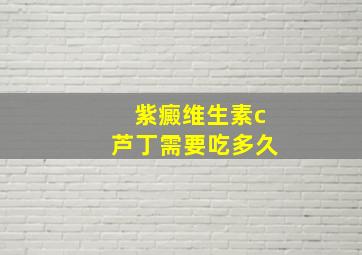 紫癜维生素c
芦丁需要吃多久